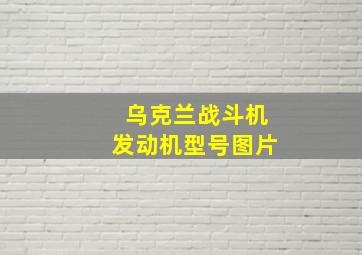 乌克兰战斗机
发动机型号图片